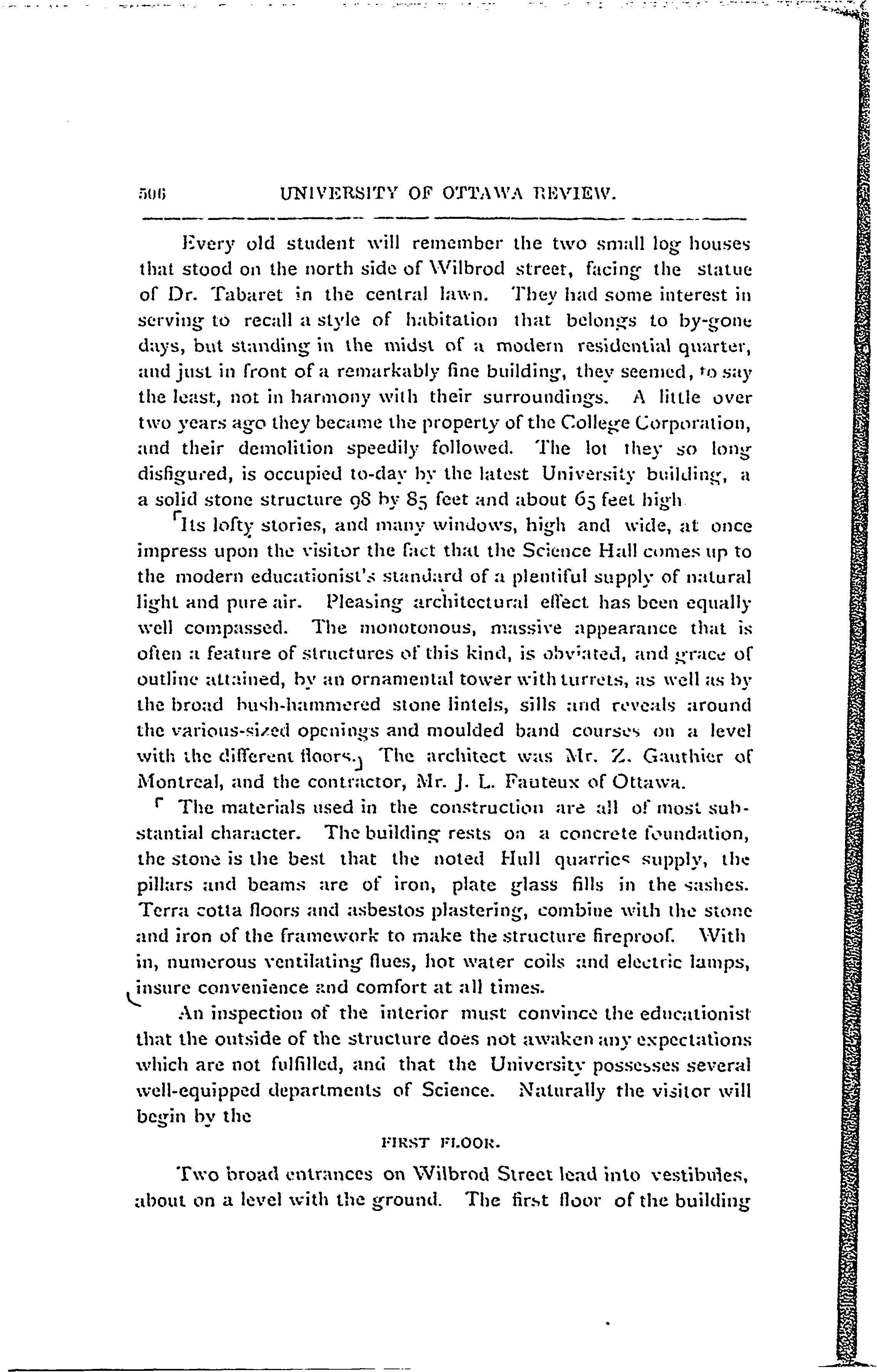 506 UNIVERSITY OF OTTAWA REVIEW.

Every old student will remember the two small log houses that stood on the north side of Wilbrod street, facing the statue of Dr. Tabaret in the central lawn. They had some interest in serving to recall a style of habitation that belongs to by-gone days, but standing in the midst of a modern residential quarter, and just in front of a remarkably fine building, they seemed, to say the least, not in harmony with their surroundings. A little over two years ago they became the property of the College Corporation, and their demolition speedily followed. The lot they so long disfigured, is occupied to-day by the latest University building, a a solid stone structure 98 by 85 feet and about 65 feet high

Its lofty stories, and many windows, high and wide, at once impress upon the visitor the fact that the Science Hall comes up to the modern educationist's standard of a plentiful supply of natural light and pure air. Pleasing architectural effect has been equally well compassed. The monotonous, massive appearance that is often a feature of structures of this kind, is obviated, and grace of outline attained, by an ornamental tower with turrets, as well as by the broad bush-hammered stone lintels, sills and reveals around the various-sized openings and moulded band courses on a level with the different floors. The architect was Mr. Z. Gauthier of Montreal, and the contractor, Mr. J. L. Fauteux of Ottawa.

The materials used in the construction are all of most substantial character. The building rests on a concrete foundation, the stone is the best that the noted Hull quarries supply, the pillars and beams are of iron, plate glass fills in the sashes. Terra cotta floors and asbestos plastering, combine with the stone and iron of the framework to make the structure fireproof. With in, numerous ventilating flues, hot water coils and electric lamps, insure convenience and comfort at all times.

An inspection of the interior must convince the educationist that the outside of the structure does not awaken any expectations which are not fulfilled, and that the University possesses several well-equipped departments of Science. Naturally the visitor will begin by the

FIRST FLOOR.

Two broad entrances on Wilbrod Street lead into vestibules, about on a level with the ground. The first floor of the building